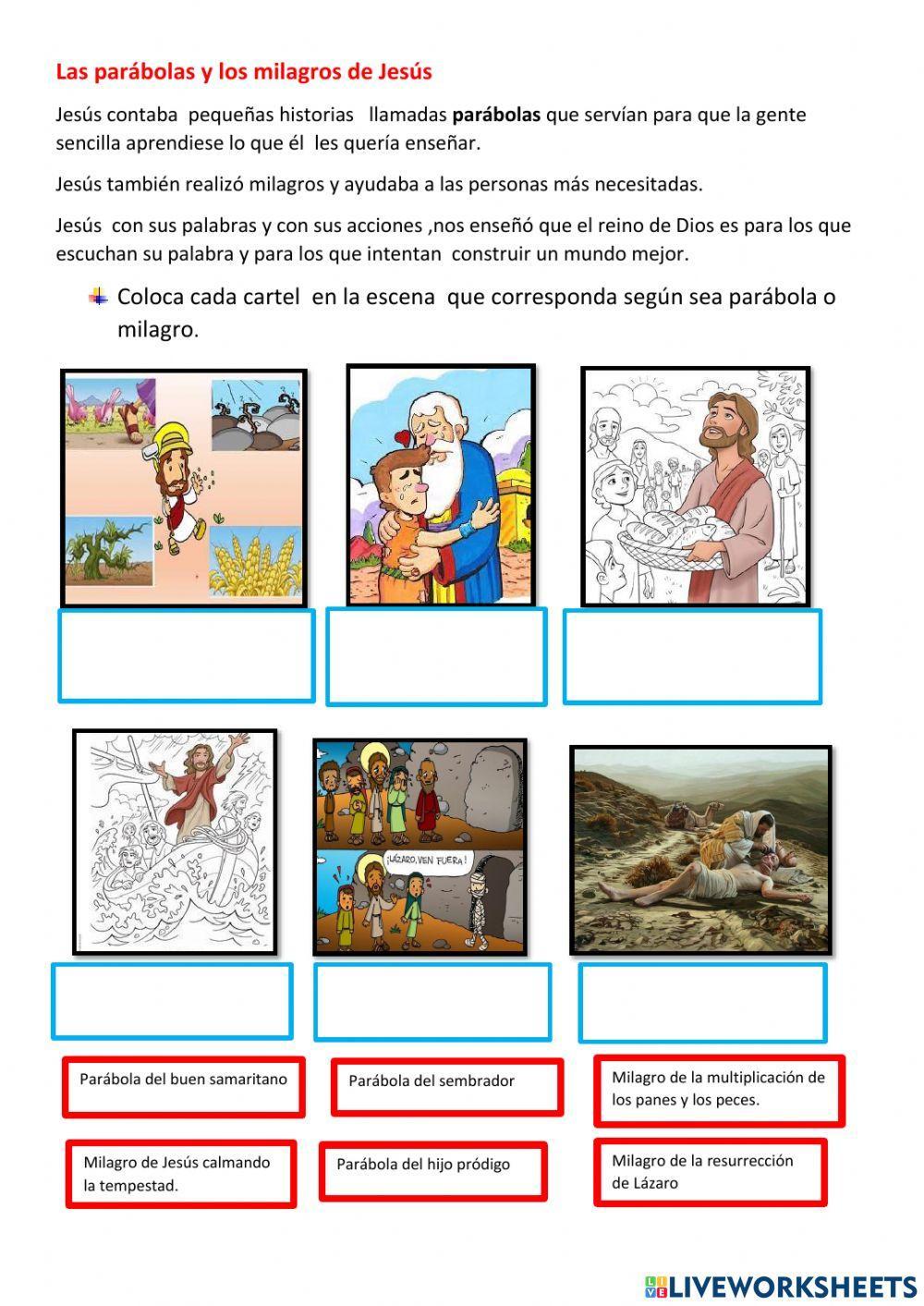 Las parábolas y los milagros de Jesús

Jesús contaba pequeñas historias llamadas **parábolas** que servían para que la gente sencilla aprendiese lo que él les quería enseñar.

Jesús también realizó milagros y ayudaba a las personas más necesitadas.

Jesús con sus palabras y con sus acciones ,nos enseñó que el reino de Dios es para los que escuchan su palabra y para los que intentan construir un mundo mejor.

Coloca cada cartel en la escena que corresponda según sea parábola o milagro.

¡LÁZARO, VEN FUERA!

Parábola del buen samaritano

Parábola del sembrador

Milagro de la multiplicación de los panes y los peces.

Milagro de Jesús calmando la tempestad.

Parábola del hijo pródigo

Milagro de la resurrección de Lázaro

LIVEWORKSHEETS